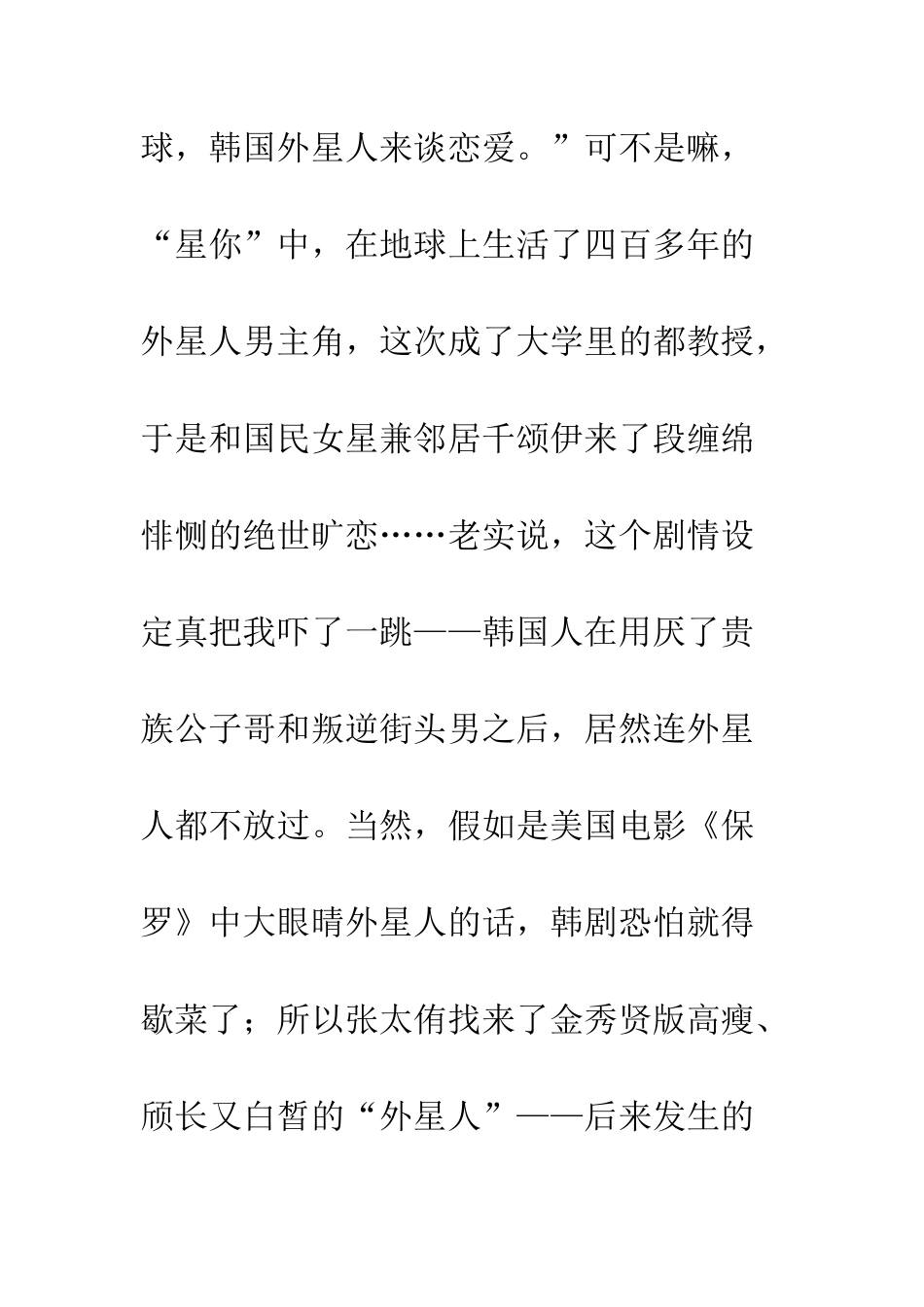 球，韩国外星人来谈恋爱。”可不是嘛，“星你”中，在地球上生活了四百多年的外星人男主角，这次成了大学里的都教授，于是和国民女星兼邻居千颂伊来了段缠绵悱恻的绝世旷恋……老实说，这个剧情设定真把我吓了一跳——韩国人在用厌了贵族公子哥和叛逆街头男之后，居然连外星人都不放过。当然，假如是美国电影《保罗》中大眼睛外星人的话，韩剧恐怕就得歇菜了；所以张太侑找来了金秀贤版高瘦、颀长又白皙的“外星人”——后来发生的